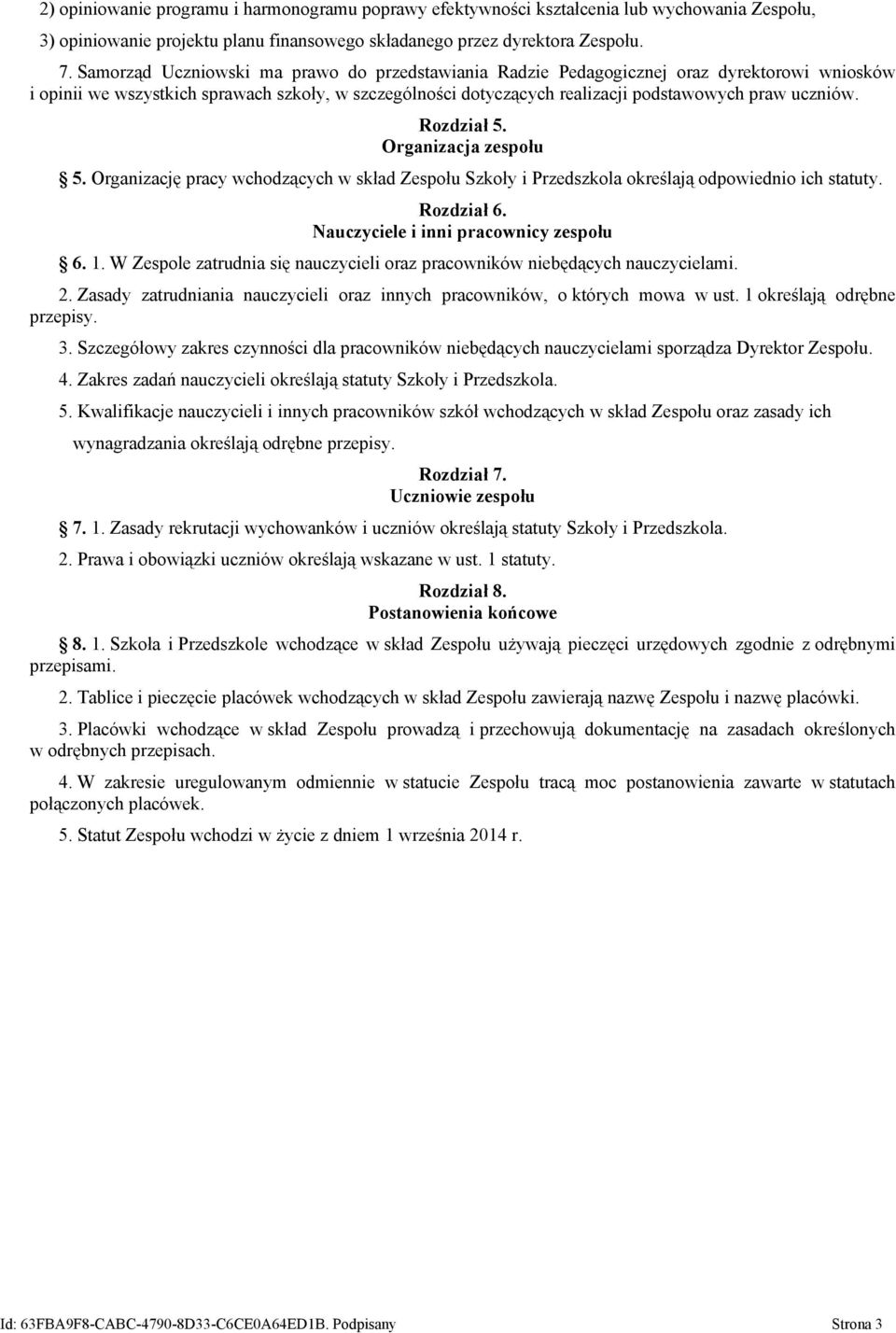 2) opiniowanie programu i harmonogramu poprawy efektywności kształcenia lub wychowania Zespołu,

3) opiniowanie projektu planu finansowego składanego przez dyrektora Zespołu.

7. Samorząd Uczniowski ma prawo do przedstawiania Radzie Pedagogicznej oraz dyrektorowi wniosków i opinii we wszystkich sprawach szkoły, w szczególności dotyczących realizacji podstawowych praw uczniów.

Rozdział 5.
Organizacja zespołu

5. Organizację pracy wchodzących w skład Zespołu Szkoły i Przedszkola określają odpowiednio ich statuty.

Rozdział 6.
Nauczyciele i inni pracownicy zespołu

6. 1. W Zespole zatrudnia się nauczycieli oraz pracowników niebędących nauczycielami.

2. Zasady zatrudniania nauczycieli oraz innych pracowników, o których mowa w ust. l określają odrębne przepisy.

3. Szczegółowy zakres czynności dla pracowników niebędących nauczycielami sporządza Dyrektor Zespołu.

4. Zakres zadań nauczycieli określają statuty Szkoły i Przedszkola.

5. Kwalifikacje nauczycieli i innych pracowników szkół wchodzących w skład Zespołu oraz zasady ich wynagradzania określają odrębne przepisy.

Rozdział 7.
Uczniowie zespołu

7. 1. Zasady rekrutacji wychowanków i uczniów określają statuty Szkoły i Przedszkola.

2. Prawa i obowiązki uczniów określają wskazane w ust. 1 statuty.

Rozdział 8.
Postanowienia końcowe

8. 1. Szkoła i Przedszkole wchodzące w skład Zespołu używają pieczęci urzędowych zgodnie z odrębnymi przepisami.

2. Tablice i pieczęcie placówek wchodzących w skład Zespołu zawierają nazwę Zespołu i nazwę placówki.

3. Placówki wchodzące w skład Zespołu prowadzą i przechowują dokumentację na zasadach określonych w odrębnych przepisach.

4. W zakresie uregulowanym odmiennie w statucie Zespołu tracą moc postanowienia zawarte w statutach połączonych placówek.

5. Statut Zespołu wchodzi w życie z dniem 1 września 2014 r.

Id: 63FBA9F8-CABC-4790-8D33-C6CE0A64ED1B. Podpisany Strona 3